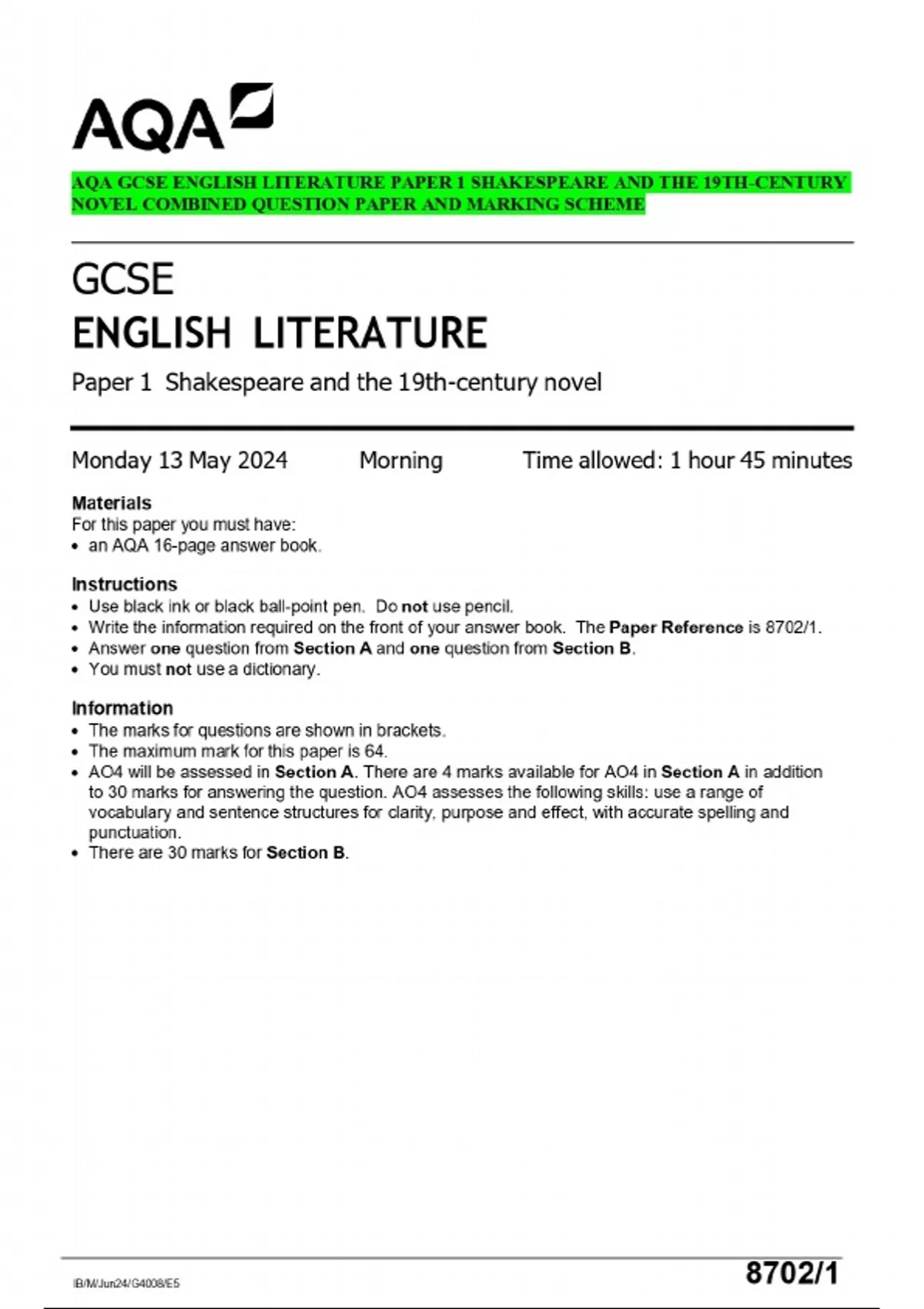 AQA

AQA GCSE ENGLISH LITERATURE PAPER 1 SHAKESPEARE AND THE 19TH-CENTURY NOVEL COMBINED QUESTION PAPER AND MARKING SCHEME

GCSE
ENGLISH LITERATURE

Paper 1 Shakespeare and the 19th-century novel

Monday 13 May 2024 Morning Time allowed: 1 hour 45 minutes

Materials
For this paper you must have:
• an AQA 16-page answer book.

Instructions
• Use black ink or black ball-point pen. Do not use pencil.
• Write the information required on the front of your answer book. The Paper Reference is 8702/1.
• Answer one question from Section A and one question from Section B.
• You must not use a dictionary.

Information
• The marks for questions are shown in brackets.
• The maximum mark for this paper is 64.
• AO4 will be assessed in Section A. There are 4 marks available for AO4 in Section A in addition to 30 marks for answering the question. AO4 assesses the following skills: use a range of vocabulary and sentence structures for clarity, purpose and effect, with accurate spelling and punctuation.
• There are 30 marks for Section B.

IB/M/Jun24/G4008/E5

8702/1